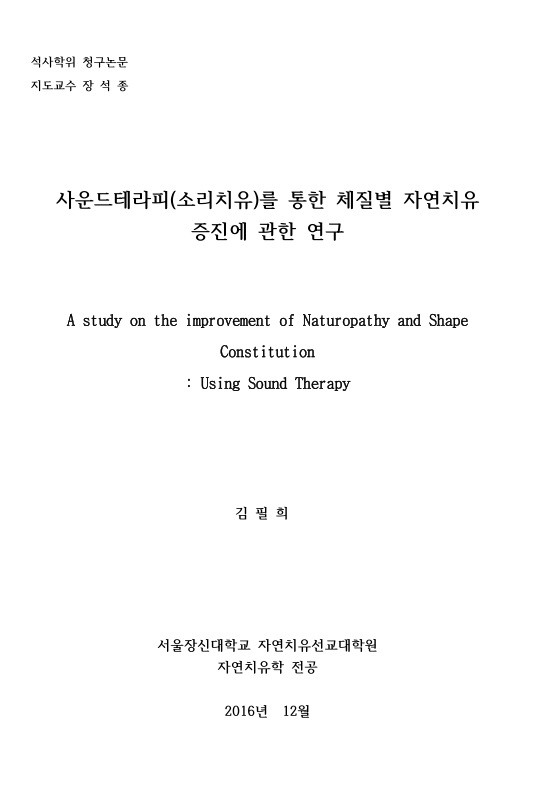 석사학위 청구논문
지도교수 장 석 종

사운드테라피(소리치유)를 통한 체질별 자연치유 증진에 관한 연구

A study on the improvement of Naturopathy and Shape Constitution
: Using Sound Therapy

김 필 희

서울장신대학교 자연치유선교대학원
자연치유학 전공

2016년 12월